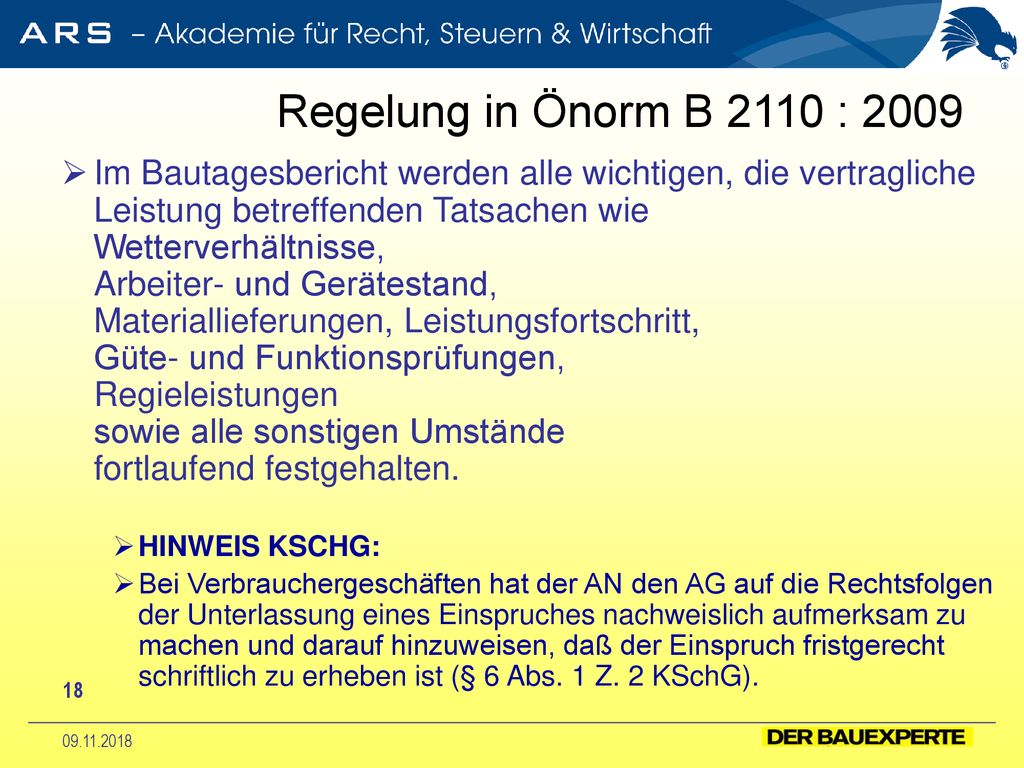 ARS – Akademie für Recht, Steuern & Wirtschaft

Regelung in Önorm B 2110 : 2009

➢ Im Bautagesbericht werden alle wichtigen, die vertragliche Leistung betreffenden Tatsachen wie
Wetterverhältnisse,
Arbeiter- und Gerätestand,
Materiallieferungen, Leistungsfortschritt,
Güte- und Funktionsprüfungen,
Regieleistungen
sowie alle sonstigen Umstände
fortlaufend festgehalten.

➢ HINWEIS KSCHG:
➢ Bei Verbrauchergeschäften hat der AN den AG auf die Rechtsfolgen der Unterlassung eines Einspruches nachweislich aufmerksam zu machen und darauf hinzuweisen, daß der Einspruch fristgerecht schriftlich zu erheben ist (§ 6 Abs. 1 Z. 2 KSchG).

18

09.11.2018

DER BAUEXPERTE